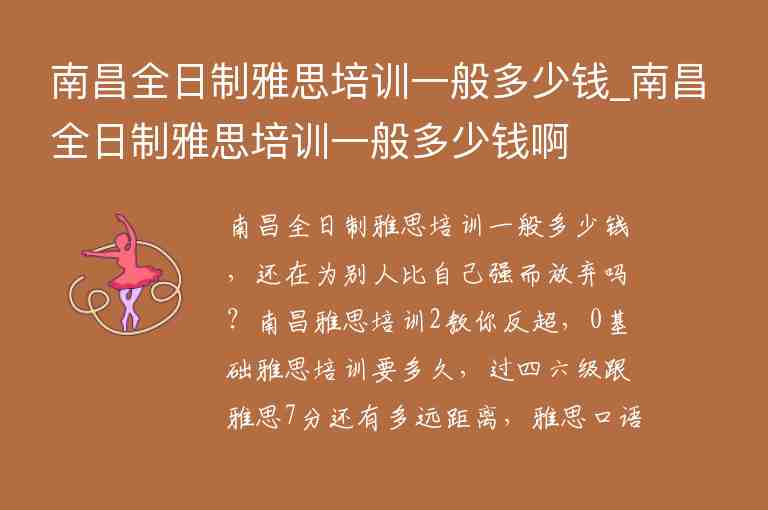 南昌全日制雅思培训一般多少钱_南昌全日制雅思培训一般多少钱啊

南昌全日制雅思培训一般多少钱，还在为别人比自己强而放弃吗？南昌雅思培训2教你反超，0基础雅思培训要多久，过四六级跟雅思7分还有多远距离，雅思口语